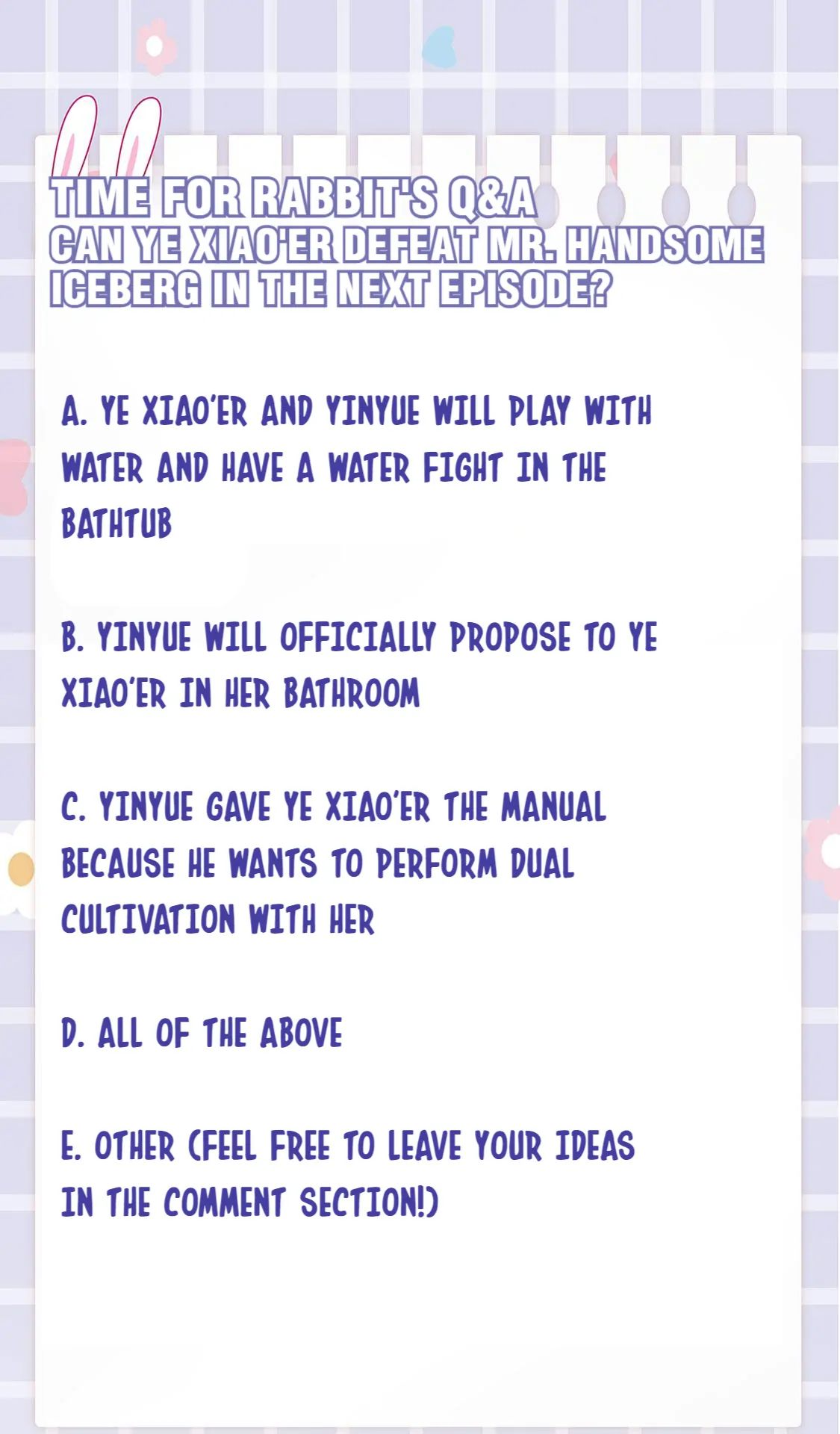 TIME FOR RABBIT'S Q&A
CAN YE XIAO'ER DEFEAT MR. HANDSOME ICEBERG IN THE NEXT EPISODE?

A. YE XIAO'ER AND YINYUE WILL PLAY WITH WATER AND HAVE A WATER FIGHT IN THE BATHTUB

B. YINYUE WILL OFFICIALLY PROPOSE TO YE XIAO'ER IN HER BATHROOM

C. YINYUE GAVE YE XIAO'ER THE MANUAL BECAUSE HE WANTS TO PERFORM DUAL CULTIVATION WITH HER

D. ALL OF THE ABOVE

E. OTHER (FEEL FREE TO LEAVE YOUR IDEAS IN THE COMMENT SECTION!)